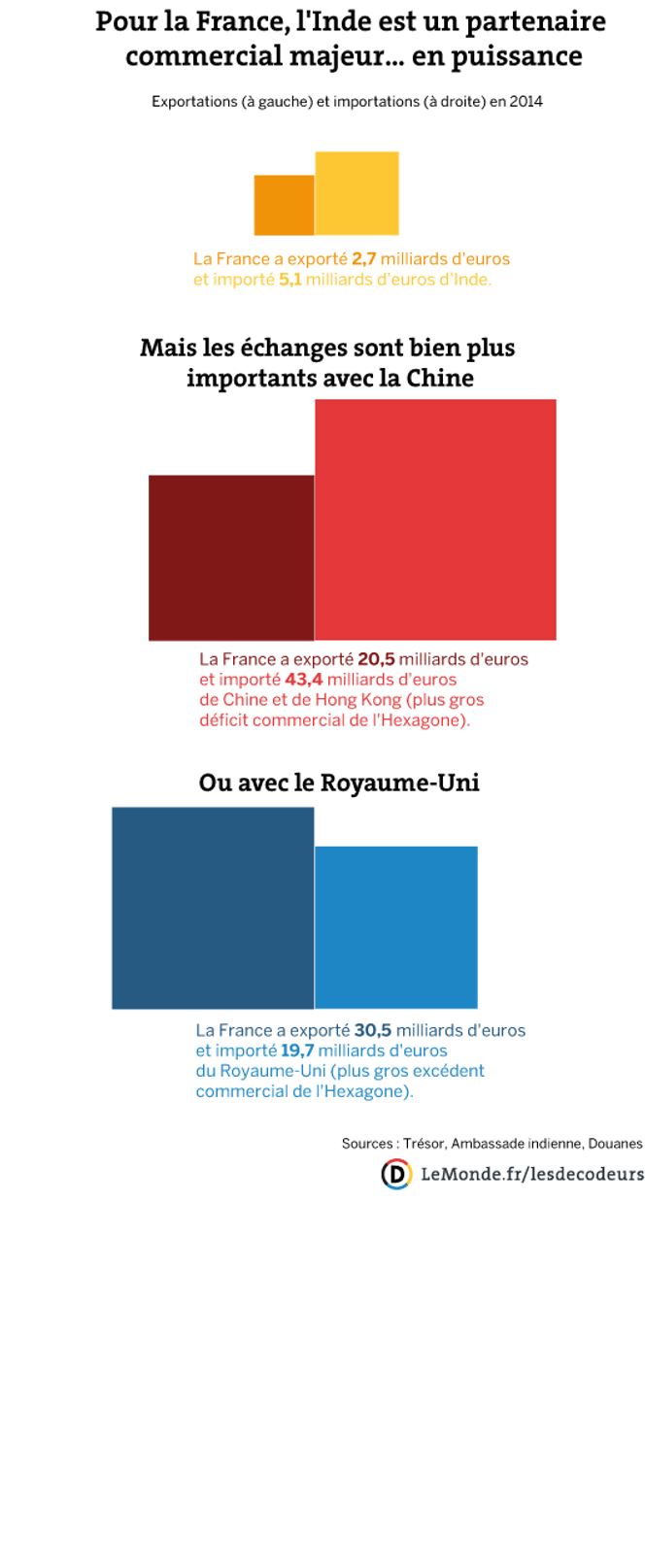 Pour la France, l'Inde est un partenaire commercial majeur… en puissance

Exportations (à gauche) et importations (à droite) en 2014

La France a exporté 2,7 milliards d'euros et importé 5,1 milliards d'euros d'Inde.

Mais les échanges sont bien plus importants avec la Chine

La France a exporté 20,5 milliards d'euros et importé 43,4 milliards d'euros de Chine et de Hong Kong (plus gros déficit commercial de l'Hexagone).

Ou avec le Royaume-Uni

La France a exporté 30,5 milliards d'euros et importé 19,7 milliards d'euros du Royaume-Uni (plus gros excédent commercial de l'Hexagone).

Sources : Trésor, Ambassade indienne, Douanes

D LeMonde.fr/lesdecodeurs